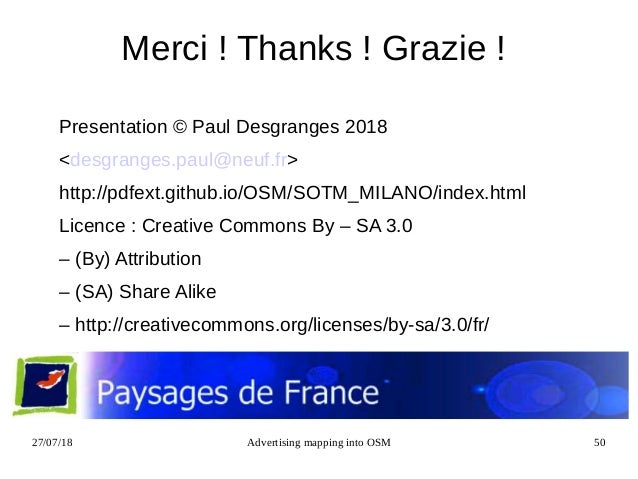 Merci ! Thanks ! Grazie !

Presentation © Paul Desgranges 2018

<desgranges.paul@neuf.fr>

http://pdfext.github.io/OSM/SOTM_MILANO/index.html

Licence : Creative Commons By – SA 3.0

– (By) Attribution

– (SA) Share Alike

– http://creativecommons.org/licenses/by-sa/3.0/fr/

Paysages de France

27/07/18 Advertising mapping into OSM 50